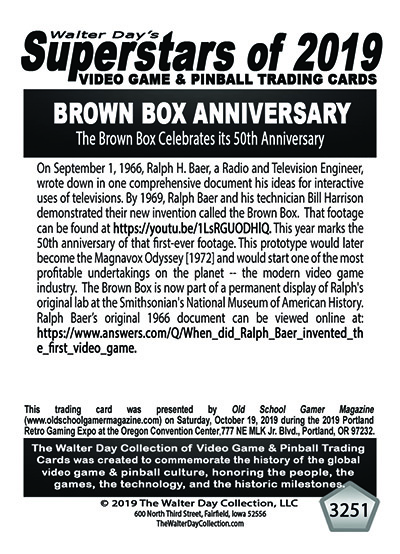 Walter Day's
Superstars of 2019
VIDEO GAME & PINBALL TRADING CARDS

BROWN BOX ANNIVERSARY
The Brown Box Celebrates its 50th Anniversary

On September 1, 1966, Ralph H. Baer, a Radio and Television Engineer, wrote down in one comprehensive document his ideas for interactive uses of televisions. By 1969, Ralph Baer and his technician Bill Harrison demonstrated their new invention called the Brown Box. That footage can be found at https://youtu.be/1LsRGUODHIQ. This year marks the 50th anniversary of that first-ever footage. This prototype would later become the Magnavox Odyssey [1972] and would start one of the most profitable undertakings on the planet -- the modern video game industry. The Brown Box is now part of a permanent display of Ralph's original lab at the Smithsonian's National Museum of American History. Ralph Baer's original 1966 document can be viewed online at: https://www.answers.com/Q/When_did_Ralph_Baer_invented_the_first_video_game.

This trading card was presented by Old School Gamer Magazine (www.oldschoolgamermagazine.com) on Saturday, October 19, 2019 during the 2019 Portland Retro Gaming Expo at the Oregon Convention Center,777 NE MLK Jr. Blvd., Portland, OR 97232.

The Walter Day Collection of Video Game & Pinball Trading Cards was created to commemorate the history of the global video game & pinball culture, honoring the people, the games, the technology, and the historic milestones.

© 2019 The Walter Day Collection, LLC
600 North Third Street, Fairfield, Iowa 52556
TheWalterDayCollection.com

3251